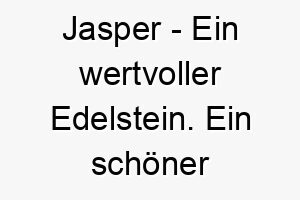 Jasper - Ein wertvoller Edelstein. Ein schöner